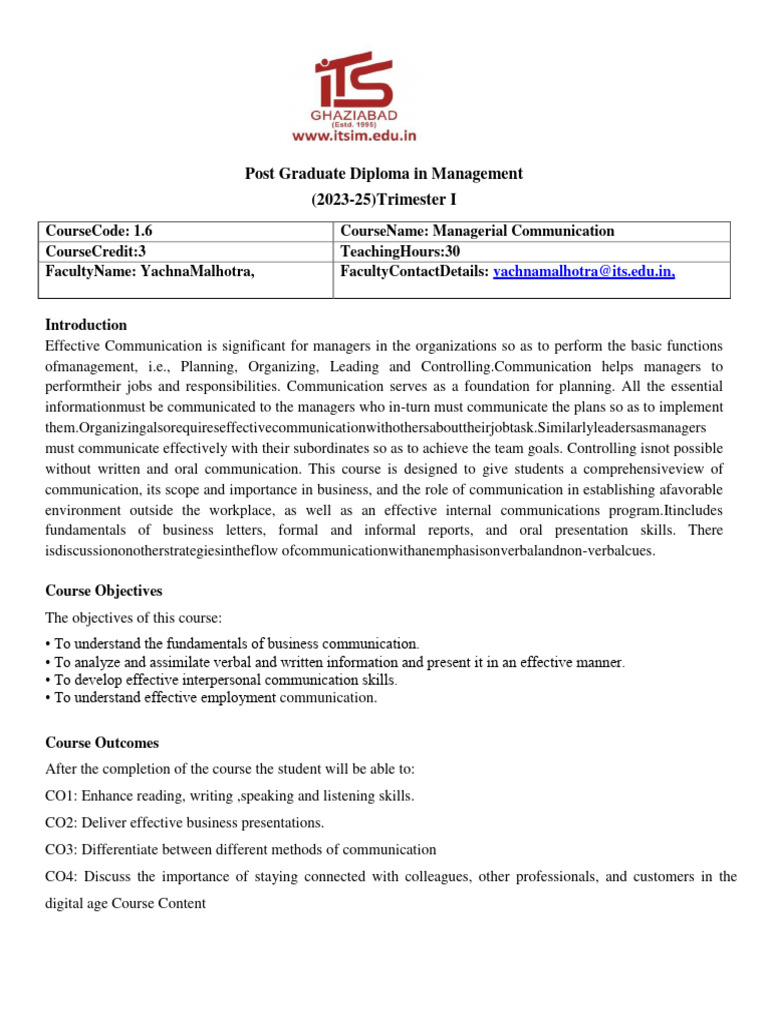 iTS
GHAZIABAD
(Estd. 1995)
www.itsim.edu.in

Post Graduate Diploma in Management
(2023-25)Trimester I

| CourseCode: 1.6 | CourseName: Managerial Communication |
|---|---|
| CourseCredit:3 | TeachingHours:30 |
| FacultyName: YachnaMalhotra, | FacultyContactDetails: yachnamalhotra@its.edu.in, |

Introduction
Effective Communication is significant for managers in the organizations so as to perform the basic functions ofmanagement, i.e., Planning, Organizing, Leading and Controlling.Communication helps managers to performtheir jobs and responsibilities. Communication serves as a foundation for planning. All the essential informationmust be communicated to the managers who in-turn must communicate the plans so as to implement them.Organizingalsorequireseffectivecommunicationwithothersabouttheirjobtask.Similarlyleadersasmanagers must communicate effectively with their subordinates so as to achieve the team goals. Controlling isnot possible without written and oral communication. This course is designed to give students a comprehensiveview of communication, its scope and importance in business, and the role of communication in establishing afavorable environment outside the workplace, as well as an effective internal communications program.Itincludes fundamentals of business letters, formal and informal reports, and oral presentation skills. There isdiscussiononotherstrategiesintheflow ofcommunicationwithanemphasisonverbalandnon-verbalcues.

Course Objectives
The objectives of this course:
• To understand the fundamentals of business communication.
• To analyze and assimilate verbal and written information and present it in an effective manner.
• To develop effective interpersonal communication skills.
• To understand effective employment communication.

Course Outcomes
After the completion of the course the student will be able to:
CO1: Enhance reading, writing ,speaking and listening skills.
CO2: Deliver effective business presentations.
CO3: Differentiate between different methods of communication
CO4: Discuss the importance of staying connected with colleagues, other professionals, and customers in the digital age Course Content